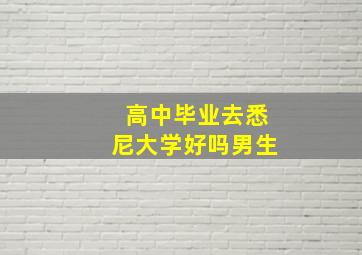 高中毕业去悉尼大学好吗男生